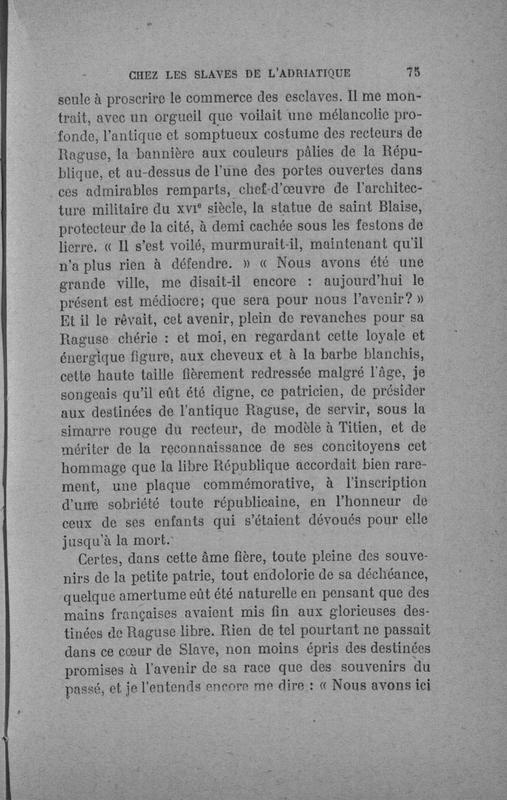 CHEZ LES SLAVES DE L'ADRIATIQUE 75

seule à proscrire le commerce des esclaves. Il me montrait, avec un orgueil que voilait une mélancolie profonde, l'antique et somptueux costume des recteurs de Raguse, la bannière aux couleurs pâlies de la République, et au-dessus de l'une des portes ouvertes dans ces admirables remparts, chef-d'œuvre de l'architecture militaire du XVIe siècle, la statue de saint Blaise, protecteur de la cité, à demi cachée sous les festons de lierre. « Il s'est voilé, murmurait-il, maintenant qu'il n'a plus rien à défendre. » « Nous avons été une grande ville, me disait-il encore : aujourd'hui le présent est médiocre; que sera pour nous l'avenir? » Et il le rêvait, cet avenir, plein de revanches pour sa Raguse chérie : et moi, en regardant cette loyale et énergique figure, aux cheveux et à la barbe blanchis, cette haute taille fièrement redressée malgré l'âge, je songeais qu'il eût été digne, ce patricien, de présider aux destinées de l'antique Raguse, de servir, sous la simarre rouge du recteur, de modèle à Titien, et de mériter de la reconnaissance de ses concitoyens cet hommage que la libre République accordait bien rarement, une plaque commémorative, à l'inscription d'une sobriété toute républicaine, en l'honneur de ceux de ses enfants qui s'étaient dévoués pour elle jusqu'à la mort.

Certes, dans cette âme fière, toute pleine des souvenirs de la petite patrie, tout endolorie de sa déchéance, quelque amertume eût été naturelle en pensant que des mains françaises avaient mis fin aux glorieuses destinées de Raguse libre. Rien de tel pourtant ne passait dans ce cœur de Slave, non moins épris des destinées promises à l'avenir de sa race que des souvenirs du passé, et je l'entends encore me dire : « Nous avons ici